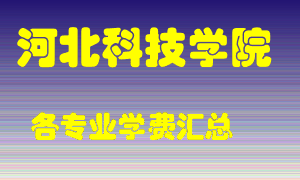 河北科技学院

各专业学费汇总